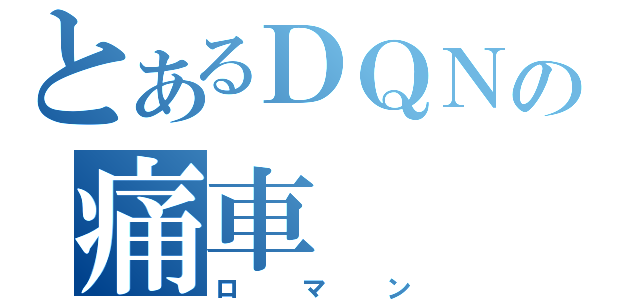 とあるＤＱＮの
痛車
ロマン